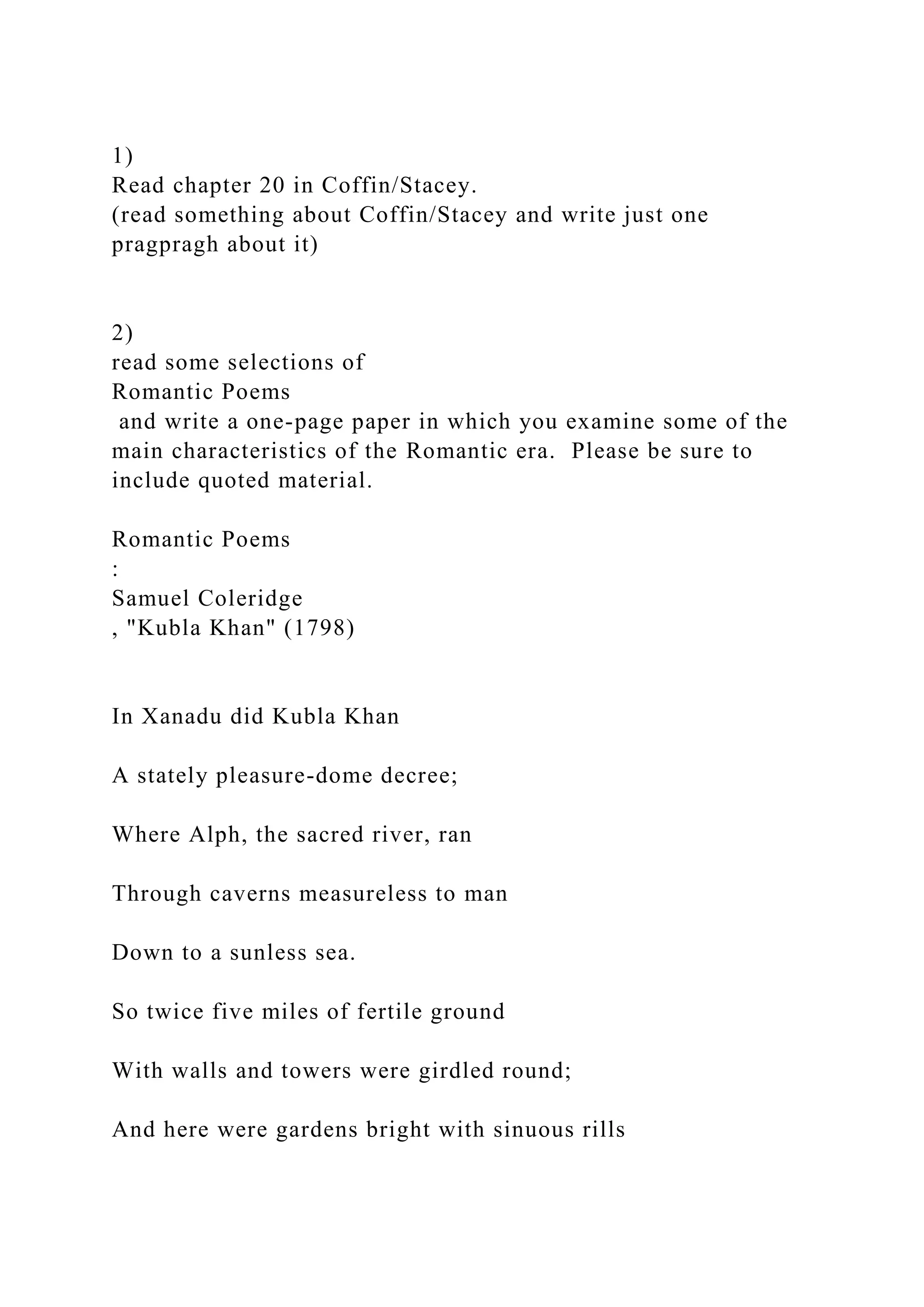 1)
Read chapter 20 in Coffin/Stacey.
(read something about Coffin/Stacey and write just one pragpragh about it)

2)
read some selections of
Romantic Poems
and write a one-page paper in which you examine some of the main characteristics of the Romantic era. Please be sure to include quoted material.

Romantic Poems
:
Samuel Coleridge
, "Kubla Khan" (1798)

In Xanadu did Kubla Khan

A stately pleasure-dome decree;

Where Alph, the sacred river, ran

Through caverns measureless to man

Down to a sunless sea.

So twice five miles of fertile ground

With walls and towers were girdled round;

And here were gardens bright with sinuous rills